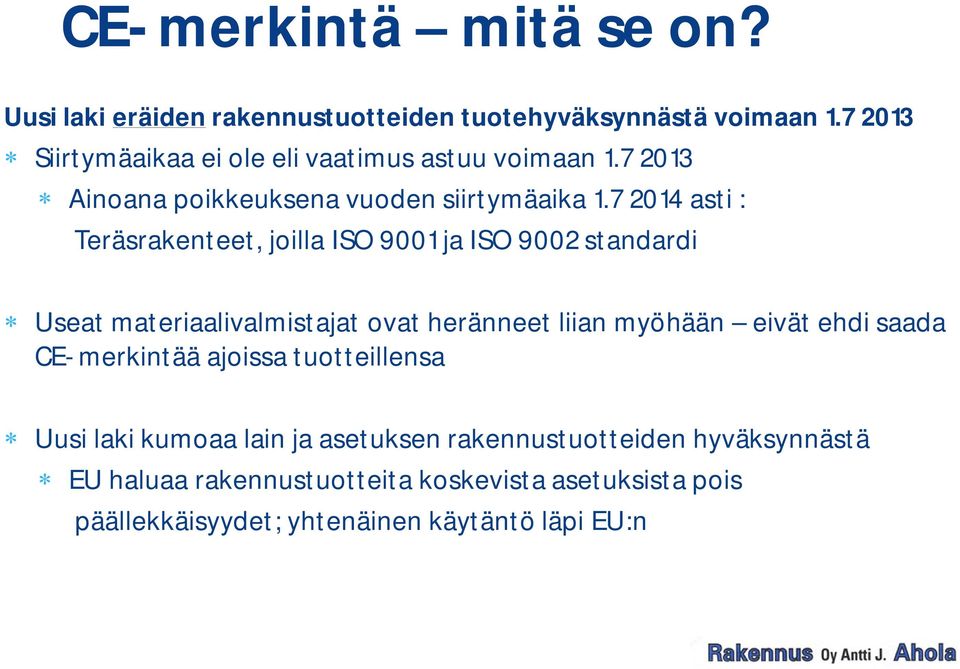 CE- merkintä – mitä se on?

Uusi laki eräiden rakennustuotteiden tuotehyväksynnästä voimaan 1.7 2013

* Siirtymäaikaa ei ole eli vaatimus astuu voimaan 1.7 2013

* Ainoana poikkeuksena vuoden siirtymäaika 1.7 2014 asti :

Teräsrakenteet, joilla ISO 9001 ja ISO 9002 standardi

* Useat materiaalivalmistajat ovat heränneet liian myöhään – eivät ehdi saada CE- merkintää ajoissa tuotteillensa

* Uusi laki kumoaa lain ja asetuksen rakennustuotteiden hyväksynnästä

* EU haluaa rakennustuotteita koskevista asetuksista pois päällekkäisyydet; yhtenäinen käytäntö läpi EU:n

Rakennus Oy Antti J. Ahola